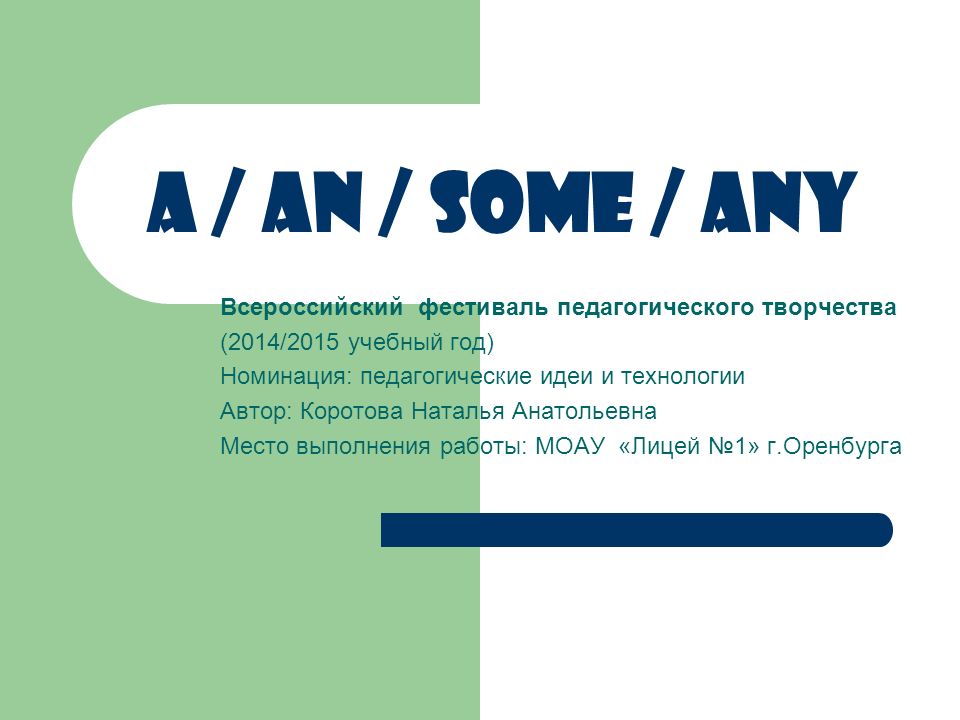 A / AN / SOME / ANY

Всероссийский  фестиваль педагогического творчества
(2014/2015 учебный год)
Номинация: педагогические идеи и технологии
Автор: Коротова Наталья Анатольевна
Место выполнения работы: МОАУ  «Лицей №1» г.Оренбурга